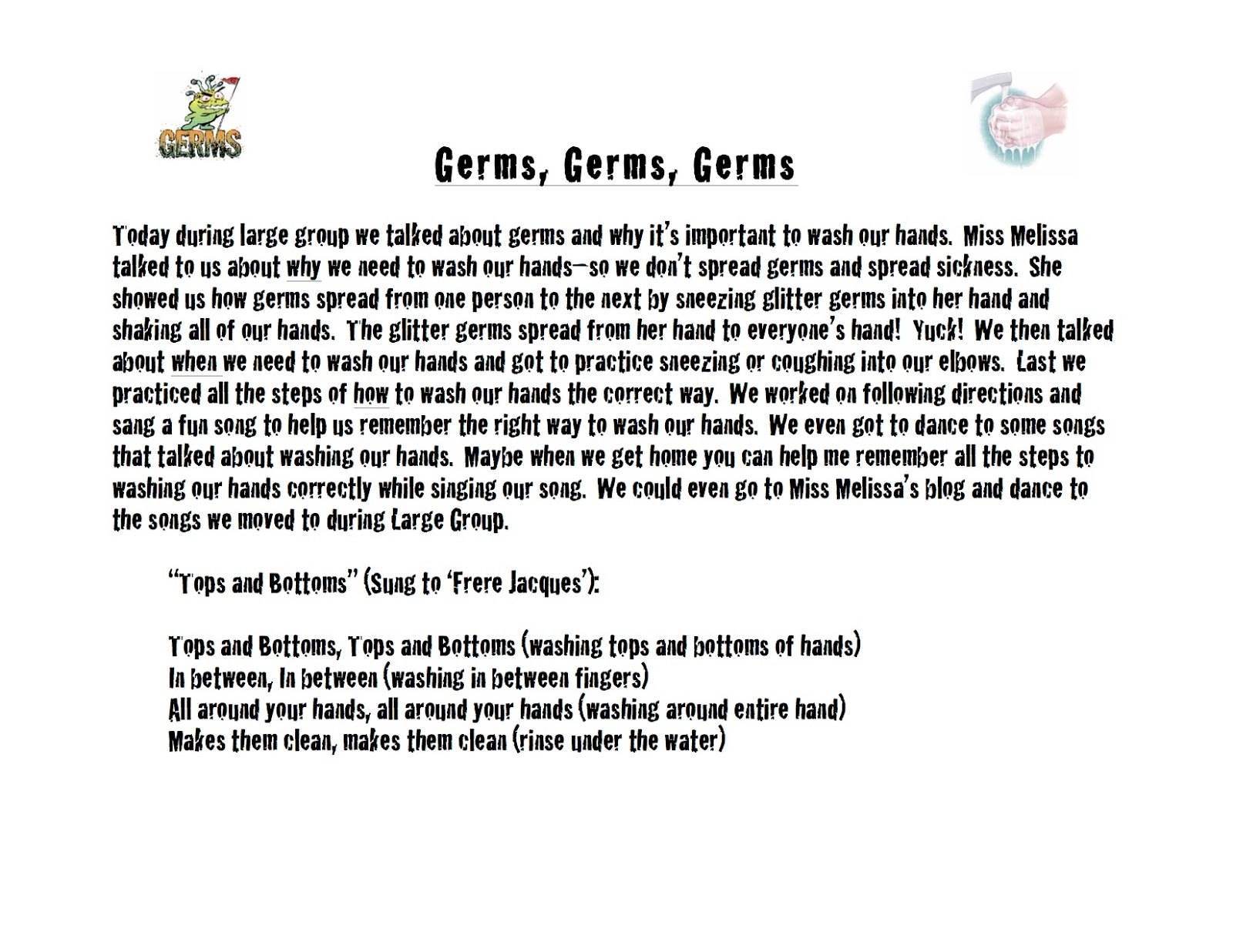 GERMS

Germs, Germs, Germs

Today during large group we talked about germs and why it's important to wash our hands. Miss Melissa talked to us about why we need to wash our hands—so we don't spread germs and spread sickness. She showed us how germs spread from one person to the next by sneezing glitter germs into her hand and shaking all of our hands. The glitter germs spread from her hand to everyone's hand! Yuck! We then talked about when we need to wash our hands and got to practice sneezing or coughing into our elbows. Last we practiced all the steps of how to wash our hands the correct way. We worked on following directions and sang a fun song to help us remember the right way to wash our hands. We even got to dance to some songs that talked about washing our hands. Maybe when we get home you can help me remember all the steps to washing our hands correctly while singing our song. We could even go to Miss Melissa's blog and dance to the songs we moved to during Large Group.

"Tops and Bottoms" (Sung to 'Frere Jacques'):

Tops and Bottoms, Tops and Bottoms (washing tops and bottoms of hands)
In between, In between (washing in between fingers)
All around your hands, all around your hands (washing around entire hand)
Makes them clean, makes them clean (rinse under the water)